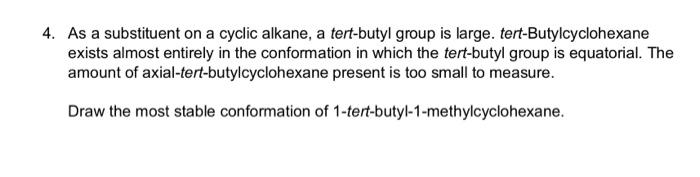 4. As a substituent on a cyclic alkane, a tert-butyl group is large. tert-Butylcyclohexane exists almost entirely in the conformation in which the tert-butyl group is equatorial. The amount of axial-tert-butylcyclohexane present is too small to measure.

Draw the most stable conformation of 1-tert-butyl-1-methylcyclohexane.